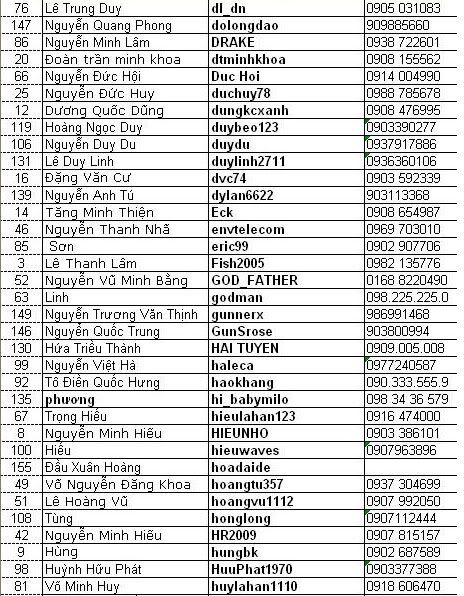 | 76 | Lê Trung Duy | dl_dn | 0905 031083 |
|---|---|---|---|
| 147 | Nguyễn Quang Phong | dolongdao | 909885660 |
| 86 | Nguyễn Minh Lâm | DRAKE | 0938 722601 |
| 20 | Đoàn trần minh khoa | dtminhkhoa | 0908 155562 |
| 66 | Nguyễn Đức Hội | Duc Hoi | 0914 004990 |
| 25 | Nguyễn Đức Huy | duchuy78 | 0988 785678 |
| 12 | Dương Quốc Dũng | dungkcxanh | 0908 476995 |
| 119 | Hoàng Ngọc Duy | duybeo123 | 0903390277 |
| 106 | Nguyễn Duy Du | duydu | 0937917886 |
| 131 | Lê Duy Linh | duylinh2711 | 0936360106 |
| 16 | Đặng Văn Cư | dvc74 | 0903 592339 |
| 139 | Nguyễn Anh Tú | dylan6622 | 903113368 |
| 14 | Tăng Minh Thiện | Eck | 0908 654987 |
| 46 | Nguyễn Thanh Nhã | envtelecom | 0969 703010 |
| 85 | Sơn | eric99 | 0902 907706 |
| 3 | Lê Thanh Lâm | Fish2005 | 0982 135776 |
| 52 | Nguyễn Vũ Minh Bằng | GOD_FATHER | 0168 8220490 |
| 63 | Linh | godman | 098.225.225.0 |
| 149 | Nguyễn Trương Văn Thịnh | gunnerx | 986991468 |
| 146 | Nguyễn Quốc Trung | GunSrose | 903800994 |
| 130 | Hứa Triều Thành | HAI TUYEN | 0909.005.008 |
| 99 | Nguyễn Việt Hà | haleca | 0977240587 |
| 92 | Tô Điền Quốc Hưng | haokhang | 090.333.555.9 |
| 135 | phương | hi_babymilo | 098 34 36 579 |
| 67 | Trọng Hiếu | hieulahan123 | 0916 474000 |
| 8 | Nguyễn Minh Hiếu | HIEUNHO | 0903 386101 |
| 100 | Hiếu | hieuwaves | 0907963896 |
| 155 | Đầu Xuân Hoàng | hoadaide | |
| 49 | Võ Nguyễn Đăng Khoa | hoangtu357 | 0937 304699 |
| 51 | Lê Hoàng Vũ | hoangvu1112 | 0907 992050 |
| 108 | Tùng | honglong | 0907112444 |
| 42 | Nguyễn Minh Hiếu | HR2009 | 0907 815157 |
| 9 | Hùng | hungbk | 0902 687589 |
| 98 | Huỳnh Hữu Phát | HuuPhat1970 | 0903377388 |
| 81 | Võ Minh Huy | huylahan1110 | 0918 606470 |